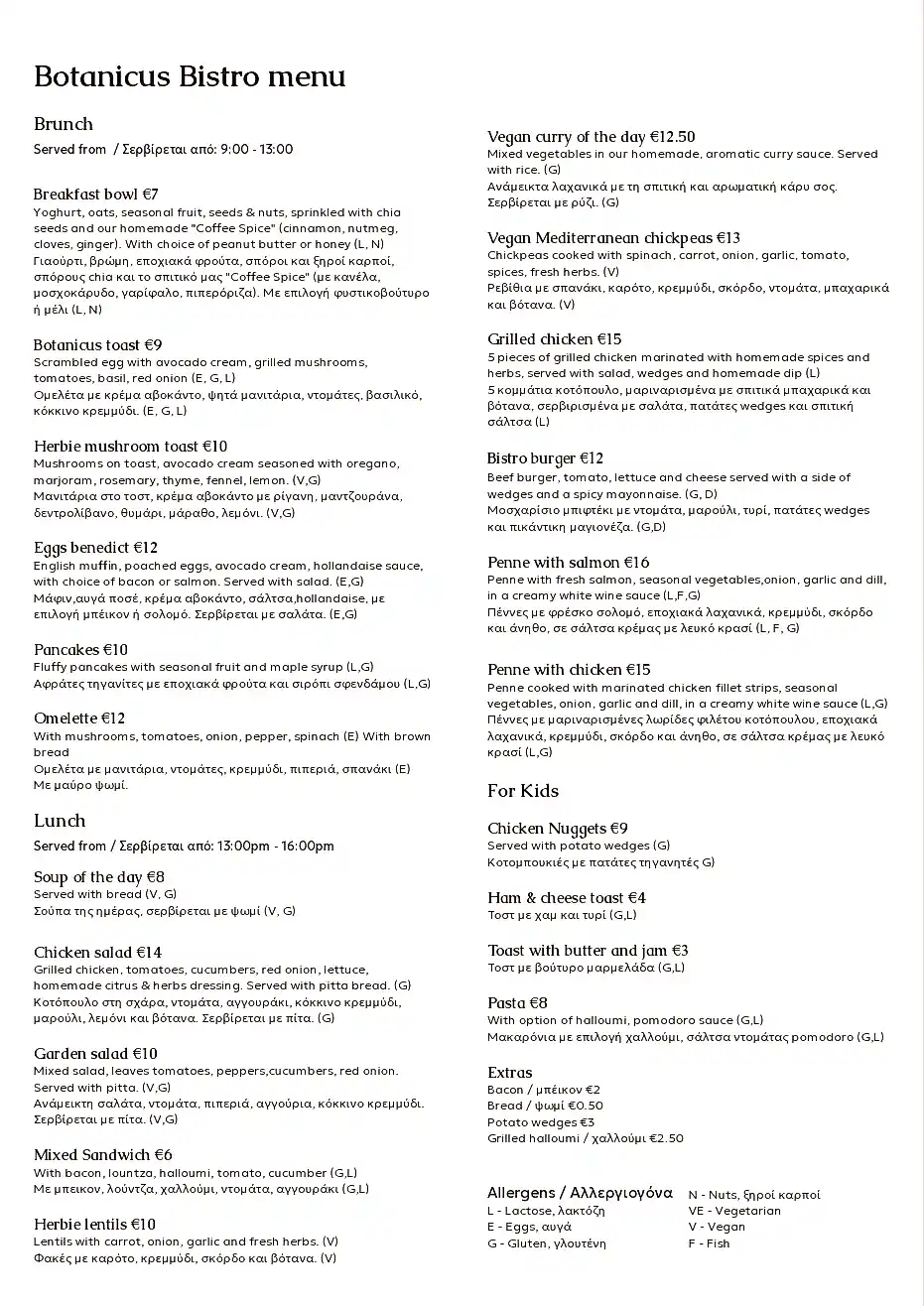 Botanicus Bistro menu

Brunch
Served from / Σερβίρεται από: 9:00 - 13:00

Breakfast bowl €7
Yoghurt, oats, seasonal fruit, seeds & nuts, sprinkled with chia seeds and our homemade "Coffee Spice" (cinnamon, nutmeg, cloves, ginger). With choice of peanut butter or honey (L, N)
Γιαούρτι, βρώμη, εποχιακά φρούτα, σπόροι και ξηροί καρποί, σπόρους chia και το σπιτικό μας "Coffee Spice" (με κανέλα, μοσχοκάρυδο, γαρίφαλο, πιπερόριζα). Με επιλογή φυστικοβούτυρο ή μέλι (L, N)

Botanicus toast €9
Scrambled egg with avocado cream, grilled mushrooms, tomatoes, basil, red onion (E, G, L)
Ομελέτα με κρέμα αβοκάντο, ψητά μανιτάρια, ντομάτες, βασιλικό, κόκκινο κρεμμύδι. (E, G, L)

Herbie mushroom toast €10
Mushrooms on toast, avocado cream seasoned with oregano, marjoram, rosemary, thyme, fennel, lemon. (V,G)
Μανιτάρια στο τοστ, κρέμα αβοκάντο με ρίγανη, μαντζουράνα, δεντρολίβανο, θυμάρι, μάραθο, λεμόνι. (V,G)

Eggs benedict €12
English muffin, poached eggs, avocado cream, hollandaise sauce, with choice of bacon or salmon. Served with salad. (E,G)
Μάφιν,αυγά ποσέ, κρέμα αβοκάντο, σάλτσα,hollandaise, με επιλογή μπέικον ή σολομό. Σερβίρεται με σαλάτα. (E,G)

Pancakes €10
Fluffy pancakes with seasonal fruit and maple syrup (L,G)
Αφράτες τηγανίτες με εποχιακά φρούτα και σιρόπι σφενδάμου (L,G)

Omelette €12
With mushrooms, tomatoes, onion, pepper, spinach (E) With brown bread
Ομελέτα με μανιτάρια, ντομάτες, κρεμμύδι, πιπεριά, σπανάκι (E)
Με μαύρο ψωμί.

Lunch
Served from / Σερβίρεται από: 13:00pm - 16:00pm

Soup of the day €8
Served with bread (V, G)
Σούπα της ημέρας, σερβίρεται με ψωμί (V, G)

Chicken salad €14
Grilled chicken, tomatoes, cucumbers, red onion, lettuce, homemade citrus & herbs dressing. Served with pitta bread. (G)
Κοτόπουλο στη σχάρα, ντομάτα, αγγουράκι, κόκκινο κρεμμύδι, μαρούλι, λεμόνι και βότανα. Σερβίρεται με πίτα. (G)

Garden salad €10
Mixed salad, leaves tomatoes, peppers,cucumbers, red onion. Served with pitta. (V,G)
Ανάμεικτη σαλάτα, ντομάτα, πιπεριά, αγγούρια, κόκκινο κρεμμύδι. Σερβίρεται με πίτα. (V,G)

Mixed Sandwich €6
With bacon, lountza, halloumi, tomato, cucumber (G,L)
Με μπεικον, λούντζα, χαλλούμι, ντομάτα, αγγουράκι (G,L)

Herbie lentils €10
Lentils with carrot, onion, garlic and fresh herbs. (V)
Φακές με καρότο, κρεμμύδι, σκόρδο και βότανα. (V)

Vegan curry of the day €12.50
Mixed vegetables in our homemade, aromatic curry sauce. Served with rice. (G)
Ανάμεικτα λαχανικά με τη σπιτική και αρωματική κάρυ σος. Σερβίρεται με ρύζι. (G)

Vegan Mediterranean chickpeas €13
Chickpeas cooked with spinach, carrot, onion, garlic, tomato, spices, fresh herbs. (V)
Ρεβίθια με σπανάκι, καρότο, κρεμμύδι, σκόρδο, ντομάτα, μπαχαρικά και βότανα. (V)

Grilled chicken €15
5 pieces of grilled chicken marinated with homemade spices and herbs, served with salad, wedges and homemade dip (L)
5 κομμάτια κοτόπουλο, μαριναρισμένα με σπιτικά μπαχαρικά και βότανα, σερβιρισμένα με σαλάτα, πατάτες wedges και σπιτική σάλτσα (L)

Bistro burger €12
Beef burger, tomato, lettuce and cheese served with a side of wedges and a spicy mayonnaise. (G, D)
Μοσχαρίσιο μπιφτέκι με ντομάτα, μαρούλι, τυρί, πατάτες wedges και πικάντικη μαγιονέζα. (G,D)

Penne with salmon €16
Penne with fresh salmon, seasonal vegetables,onion, garlic and dill, in a creamy white wine sauce (L,F,G)
Πέννες με φρέσκο σολομό, εποχιακά λαχανικά, κρεμμύδι, σκόρδο και άνηθο, σε σάλτσα κρέμας με λευκό κρασί (L, F, G)

Penne with chicken €15
Penne cooked with marinated chicken fillet strips, seasonal vegetables, onion, garlic and dill, in a creamy white wine sauce (L,G)
Πέννες με μαριναρισμένες λωρίδες φιλέτου κοτόπουλου, εποχιακά λαχανικά, κρεμμύδι, σκόρδο και άνηθο, σε σάλτσα κρέμας με λευκό κρασί (L,G)

For Kids

Chicken Nuggets €9
Served with potato wedges (G)
Κοτομπουκιές με πατάτες τηγανητές G)

Ham & cheese toast €4
Τοστ με χαμ και τυρί (G,L)

Toast with butter and jam €3
Τοστ με βούτυρο μαρμελάδα (G,L)

Pasta €8
With option of halloumi, pomodoro sauce (G,L)
Μακαρόνια με επιλογή χαλλούμι, σάλτσα ντομάτας pomodoro (G,L)

Extras
Bacon / μπέικον €2
Bread / ψωμί €0.50
Potato wedges €3
Grilled halloumi / χαλλούμι €2.50

Allergens / Αλλεργιογόνα
L - Lactose, λακτόζη
E - Eggs, αυγά
G - Gluten, γλουτένη
N - Nuts, ξηροί καρποί
VE - Vegetarian
V - Vegan
F - Fish